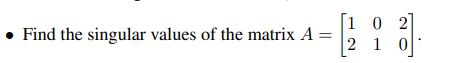 • Find the singular values of the matrix $A = \begin{bmatrix} 1 & 0 & 2 \\ 2 & 1 & 0 \end{bmatrix}$.